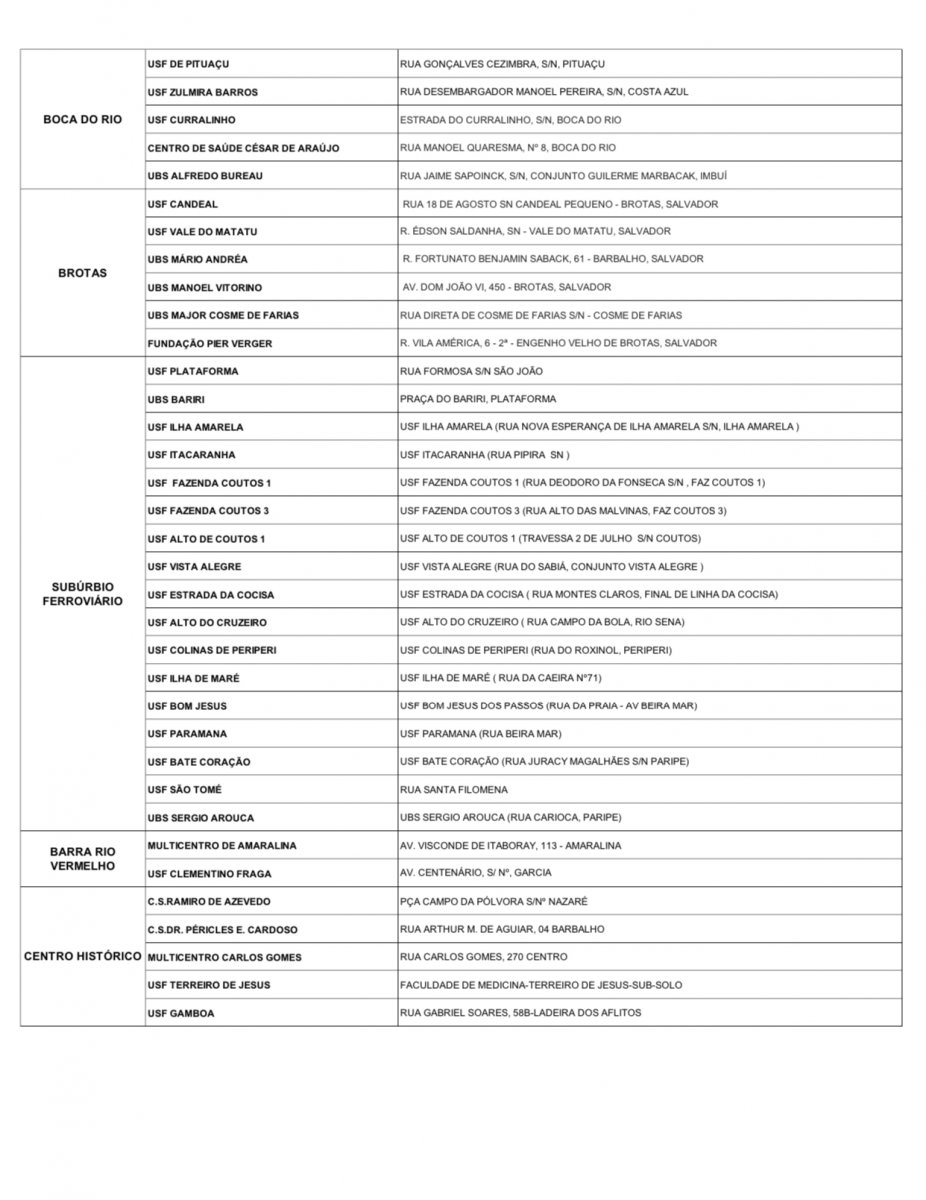 | | | |
|---|---|---|
| BOCA DO RIO | USF DE PITUAÇU | RUA GONÇALVES CEZIMBRA, S/N, PITUAÇU |
| | USF ZULMIRA BARROS | RUA DESEMBARGADOR MANOEL PEREIRA, S/N, COSTA AZUL |
| | USF CURRALINHO | ESTRADA DO CURRALINHO, S/N, BOCA DO RIO |
| | CENTRO DE SAÚDE CÉSAR DE ARAÚJO | RUA MANOEL QUARESMA, Nº 8, BOCA DO RIO |
| | UBS ALFREDO BUREAU | RUA JAIME SAPOINCK, S/N, CONJUNTO GUILERME MARBACAK, IMBUÍ |
| BROTAS | USF CANDEAL | RUA 18 DE AGOSTO SN CANDEAL PEQUENO - BROTAS, SALVADOR |
| | USF VALE DO MATATU | R. ÉDSON SALDANHA, SN - VALE DO MATATU, SALVADOR |
| | UBS MÁRIO ANDRÉA | R. FORTUNATO BENJAMIN SABACK, 61 - BARBALHO, SALVADOR |
| | UBS MANOEL VITORINO | AV. DOM JOÃO VI, 450 - BROTAS, SALVADOR |
| | UBS MAJOR COSME DE FARIAS | RUA DIRETA DE COSME DE FARIAS S/N - COSME DE FARIAS |
| | FUNDAÇÃO PIER VERGER | R. VILA AMÉRICA, 6 - 2ª - ENGENHO VELHO DE BROTAS, SALVADOR |
| SUBÚRBIO FERROVIÁRIO | USF PLATAFORMA | RUA FORMOSA S/N SÃO JOÃO |
| | UBS BARIRI | PRAÇA DO BARIRI, PLATAFORMA |
| | USF ILHA AMARELA | USF ILHA AMARELA (RUA NOVA ESPERANÇA DE ILHA AMARELA S/N, ILHA AMARELA ) |
| | USF ITACARANHA | USF ITACARANHA (RUA PIPIRA SN ) |
| | USF FAZENDA COUTOS 1 | USF FAZENDA COUTOS 1 (RUA DEODORO DA FONSECA S/N , FAZ COUTOS 1) |
| | USF FAZENDA COUTOS 3 | USF FAZENDA COUTOS 3 (RUA ALTO DAS MALVINAS, FAZ COUTOS 3) |
| | USF ALTO DE COUTOS 1 | USF ALTO DE COUTOS 1 (TRAVESSA 2 DE JULHO S/N COUTOS) |
| | USF VISTA ALEGRE | USF VISTA ALEGRE (RUA DO SABIÁ, CONJUNTO VISTA ALEGRE ) |
| | USF ESTRADA DA COCISA | USF ESTRADA DA COCISA ( RUA MONTES CLAROS, FINAL DE LINHA DA COCISA) |
| | USF ALTO DO CRUZEIRO | USF ALTO DO CRUZEIRO ( RUA CAMPO DA BOLA, RIO SENA) |
| | USF COLINAS DE PERIPERI | USF COLINAS DE PERIPERI (RUA DO ROXINOL, PERIPERI) |
| | USF ILHA DE MARÉ | USF ILHA DE MARÉ ( RUA DA CAEIRA Nº71) |
| | USF BOM JESUS | USF BOM JESUS DOS PASSOS (RUA DA PRAIA - AV BEIRA MAR) |
| | USF PARAMANA | USF PARAMANA (RUA BEIRA MAR) |
| | USF BATE CORAÇÃO | USF BATE CORAÇÃO (RUA JURACY MAGALHÃES S/N PARIPE) |
| | USF SÃO TOMÉ | RUA SANTA FILOMENA |
| | UBS SERGIO AROUCA | UBS SERGIO AROUCA (RUA CARIOCA, PARIPE) |
| BARRA RIO VERMELHO | MULTICENTRO DE AMARALINA | AV. VISCONDE DE ITABORAY, 113 - AMARALINA |
| | USF CLEMENTINO FRAGA | AV. CENTENÁRIO, S/ Nº, GARCIA |
| CENTRO HISTÓRICO | C.S.RAMIRO DE AZEVEDO | PÇA CAMPO DA PÓLVORA S/Nº NAZARÉ |
| | C.S.DR. PÉRICLES E. CARDOSO | RUA ARTHUR M. DE AGUIAR, 04 BARBALHO |
| | MULTICENTRO CARLOS GOMES | RUA CARLOS GOMES, 270 CENTRO |
| | USF TERREIRO DE JESUS | FACULDADE DE MEDICINA-TERREIRO DE JESUS-SUB-SOLO |
| | USF GAMBOA | RUA GABRIEL SOARES, 58B-LADEIRA DOS AFLITOS |